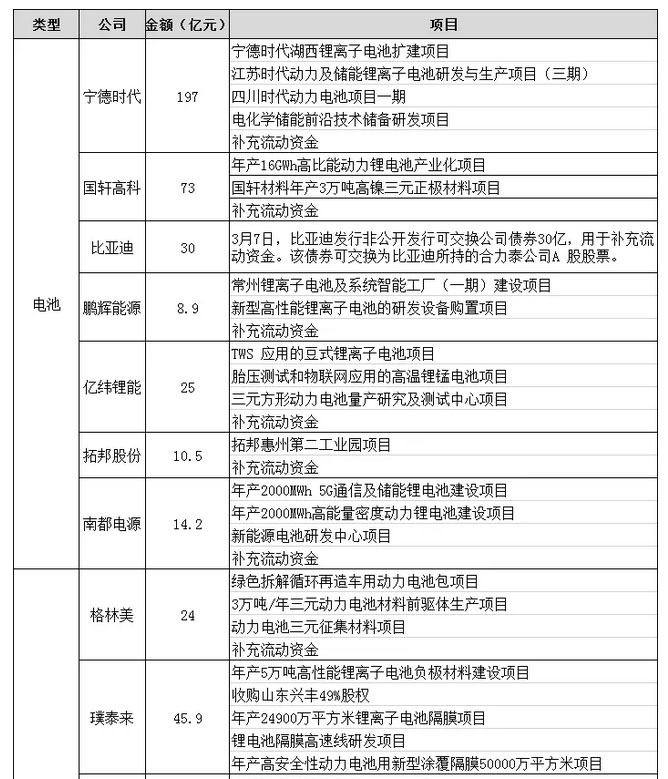 | 类型 | 公司 | 金额（亿元） | 项目 |
|---|---|---|---|
| 电池 | 宁德时代 | 197 | 宁德时代湖西锂离子电池扩建项目 |
| | | | 江苏时代动力及储能锂离子电池研发与生产项目（三期） |
| | | | 四川时代动力电池项目一期 |
| | | | 电化学储能前沿技术储备研发项目 |
| | | | 补充流动资金 |
| | 国轩高科 | 73 | 年产16GWh高比能动力锂电池产业化项目 |
| | | | 国轩材料年产3万吨高镍三元正极材料项目 |
| | | | 补充流动资金 |
| | 比亚迪 | 30 | 3月7日，比亚迪发行非公开发行可交换公司债券30亿，用于补充流动资金。该债券可交换为比亚迪所持的合力泰公司A 股股票。 |
| | 鹏辉能源 | 8.9 | 常州锂离子电池及系统智能工厂（一期）建设项目 |
| | | | 新型高性能锂离子电池的研发设备购置项目 |
| | | | 补充流动资金 |
| | 亿纬锂能 | 25 | TWS 应用的豆式锂离子电池项目 |
| | | | 胎压测试和物联网应用的高温锂锰电池项目 |
| | | | 三元方形动力电池量产研究及测试中心项目 |
| | | | 补充流动资金 |
| | 拓邦股份 | 10.5 | 拓邦惠州第二工业园项目 |
| | | | 补充流动资金 |
| | 南都电源 | 14.2 | 年产2000MWh 5G通信及储能锂电池建设项目 |
| | | | 年产2000MWh高能量密度动力锂电池建设项目 |
| | | | 新能源电池研发中心项目 |
| | | | 补充流动资金 |
| | 格林美 | 24 | 绿色拆解循环再造车用动力电池包项目 |
| | | | 3万吨/年三元动力电池材料前驱体生产项目 |
| | | | 动力电池三元征集材料项目 |
| | | | 补充流动资金 |
| | 璞泰来 | 45.9 | 年产5万吨高性能锂离子电池负极材料建设项目 |
| | | | 收购山东兴丰49%股权 |
| | | | 年产24900万平方米锂离子电池隔膜项目 |
| | | | 锂电池隔膜高速线研发项目 |
| | | | 年产高安全性动力电池用新型涂覆隔膜50000万平方米项目 |